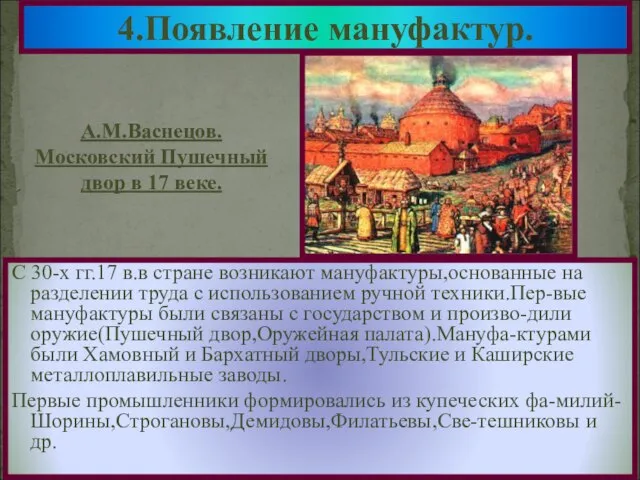 4.Появление мануфактур.

А.М.Васнецов. Московский Пушечный двор в 17 веке.

С 30-х гг.17 в.в стране возникают мануфактуры,основанные на разделении труда с использованием ручной техники.Пер-вые мануфактуры были связаны с государством и произво-дили оружие(Пушечный двор,Оружейная палата).Мануфа-ктурами были Хамовный и Бархатный дворы,Тульские и Каширские металлоплавильные заводы.

Первые промышленники формировались из купеческих фа-милий-Шорины,Строгановы,Демидовы,Филатьевы,Све-тешниковы и др.